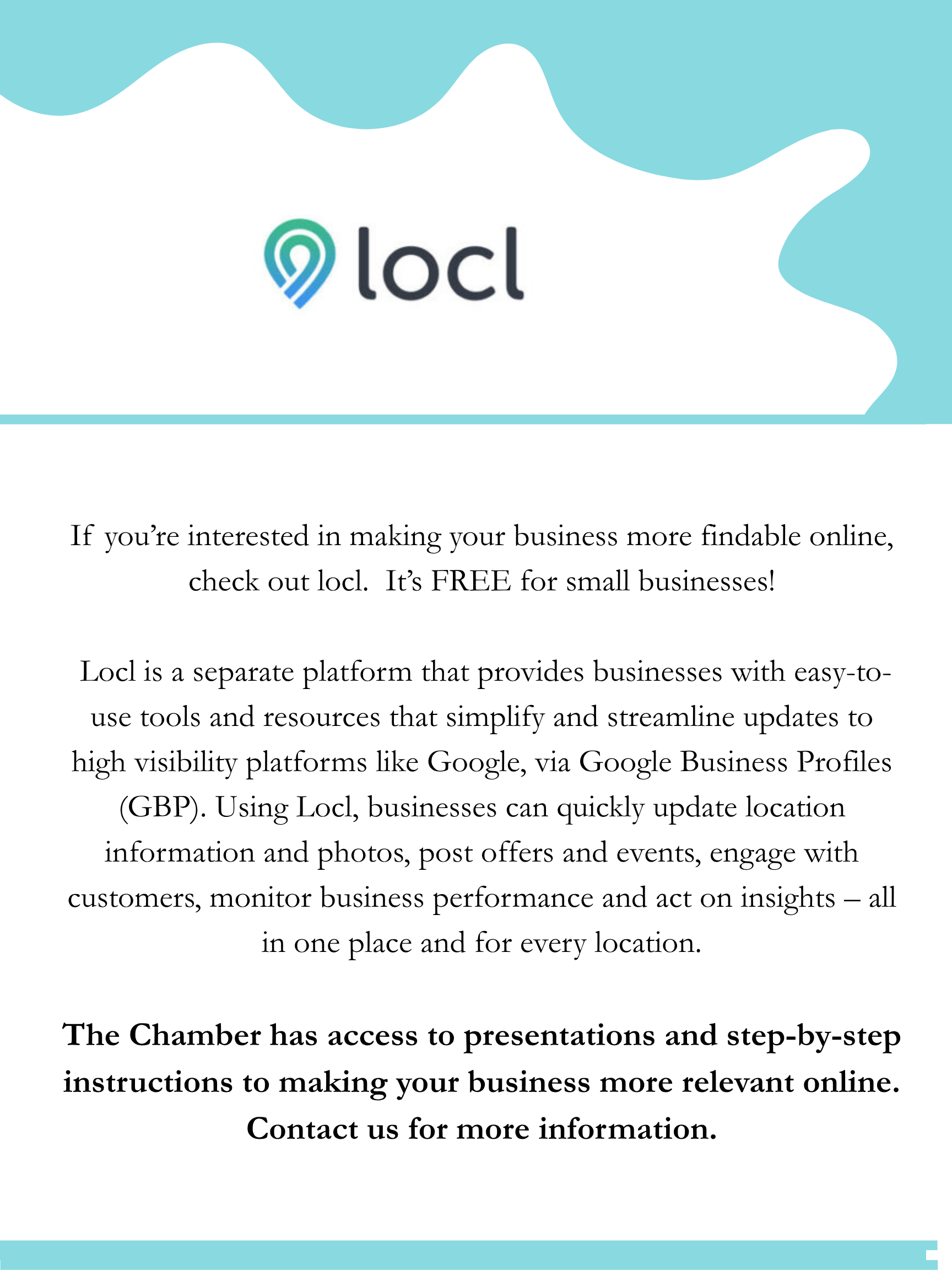 locl

If you're interested in making your business more findable online, check out locl. It's FREE for small businesses!

Locl is a separate platform that provides businesses with easy-to-use tools and resources that simplify and streamline updates to high visibility platforms like Google, via Google Business Profiles (GBP). Using Locl, businesses can quickly update location information and photos, post offers and events, engage with customers, monitor business performance and act on insights – all in one place and for every location.

The Chamber has access to presentations and step-by-step instructions to making your business more relevant online. Contact us for more information.